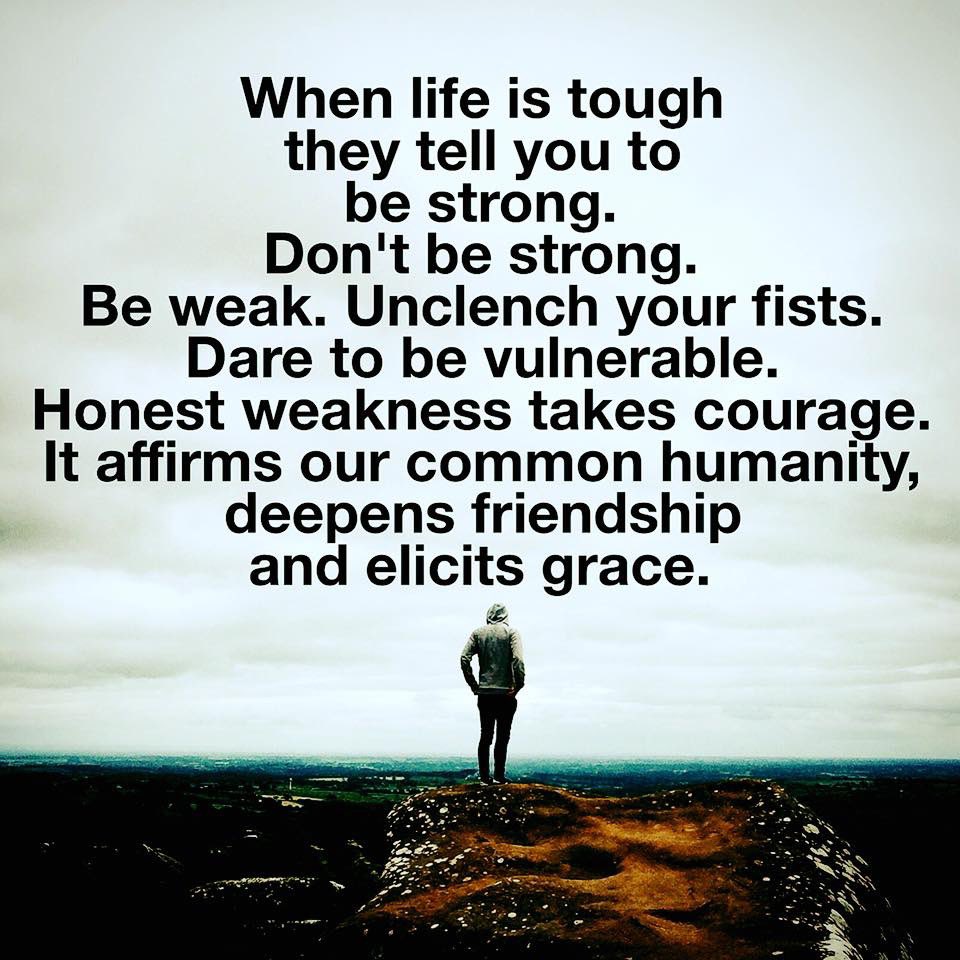 When life is tough they tell you to be strong. Don't be strong. Be weak. Unclench your fists. Dare to be vulnerable. Honest weakness takes courage. It affirms our common humanity, deepens friendship and elicits grace.